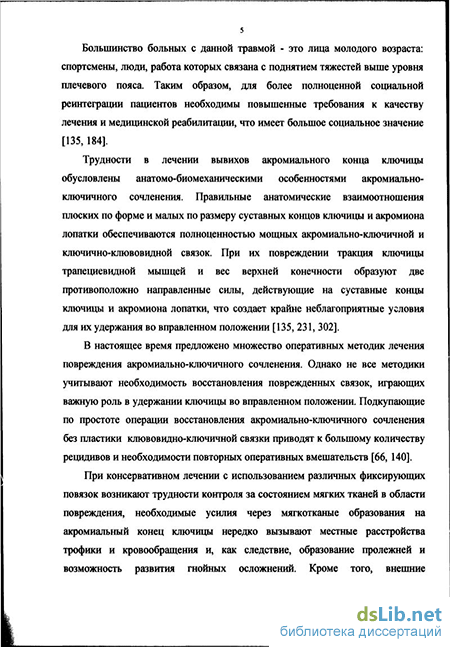 5

Большинство больных с данной травмой - это лица молодого возраста: спортсмены, люди, работа которых связана с поднятием тяжестей выше уровня плечевого пояса. Таким образом, для более полноценной социальной реинтеграции пациентов необходимы повышенные требования к качеству лечения и медицинской реабилитации, что имеет большое социальное значение [135, 184].

Трудности в лечении вывихов акромиального конца ключицы обусловлены анатомо-биомеханическими особенностями акромиально-ключичного сочленения. Правильные анатомические взаимоотношения плоских по форме и малых по размеру суставных концов ключицы и акромиона лопатки обеспечиваются полноценностью мощных акромиально-ключичной и ключично-клювовидной связок. При их повреждении тракция ключицы трапециевидной мышцей и вес верхней конечности образуют две противоположно направленные силы, действующие на суставные концы ключицы и акромиона лопатки, что создает крайне неблагоприятные условия для их удержания во вправленном положении [135, 231, 302].

В настоящее время предложено множество оперативных методик лечения повреждения акромиально-ключичного сочленения. Однако не все методики учитывают необходимость восстановления поврежденных связок, играющих важную роль в удержании ключицы во вправленном положении. Подкупающие по простоте операции восстановления акромиально-ключичного сочленения без пластики клювовидно-ключичной связки приводят к большому количеству рецидивов и необходимости повторных оперативных вмешательств [66, 140].

При консервативном лечении с использованием различных фиксирующих повязок возникают трудности контроля за состоянием мягких тканей в области повреждения, необходимые усилия через мягкотканые образования на акромиальный конец ключицы нередко вызывают местные расстройства трофики и кровообращения и, как следствие, образование пролежней и возможность развития гнойных осложнений. Кроме того, внешние

dsLib.net
библиотека диссертаций